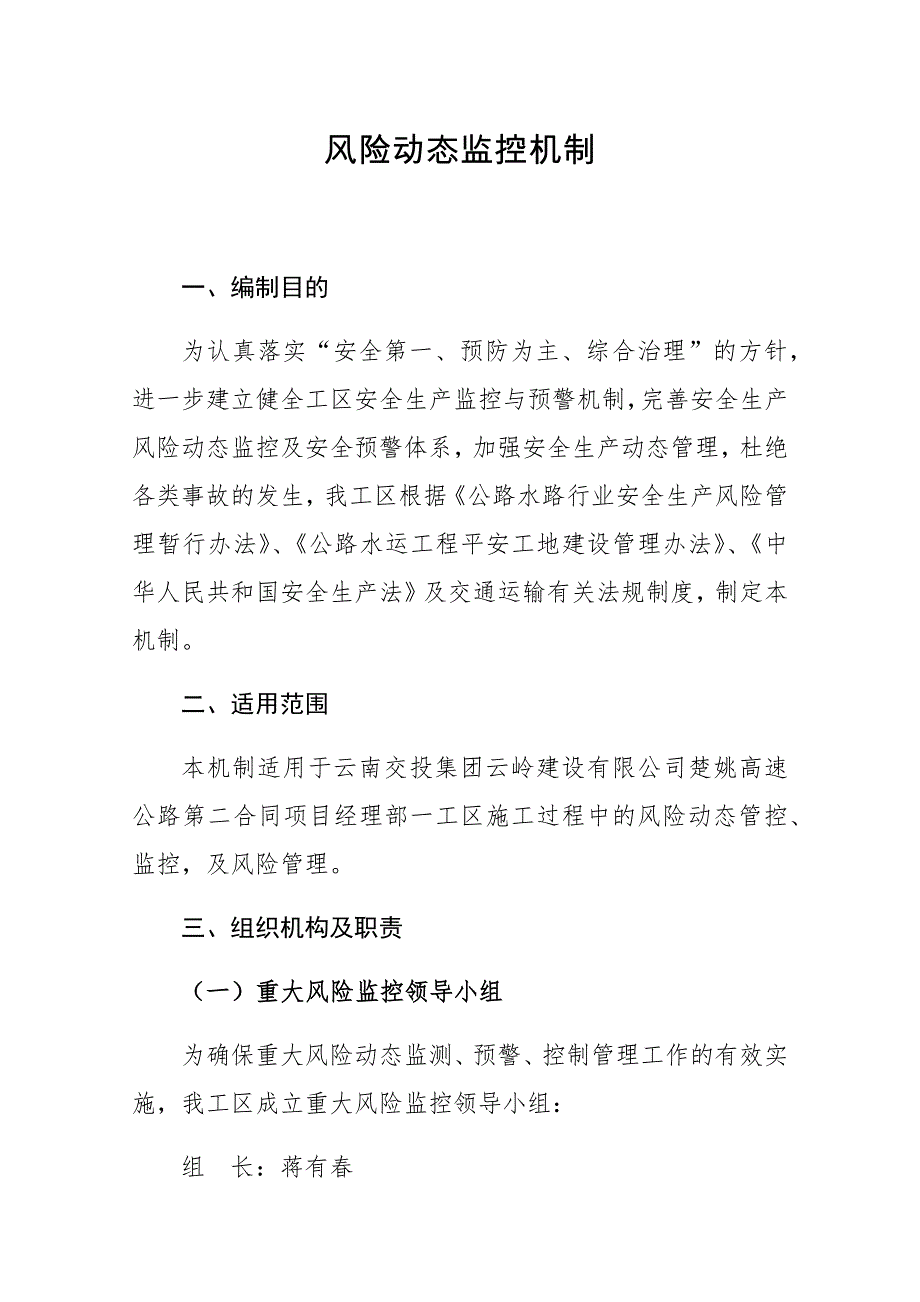 风险动态监控机制

一、编制目的

为认真落实“安全第一、预防为主、综合治理”的方针，进一步建立健全工区安全生产监控与预警机制，完善安全生产风险动态监控及安全预警体系，加强安全生产动态管理，杜绝各类事故的发生，我工区根据《公路水路行业安全生产风险管理暂行办法》、《公路水运工程平安工地建设管理办法》、《中华人民共和国安全生产法》及交通运输有关法规制度，制定本机制。

二、适用范围

本机制适用于云南交投集团云岭建设有限公司楚姚高速公路第二合同项目经理部一工区施工过程中的风险动态管控、监控，及风险管理。

三、组织机构及职责

（一）重大风险监控领导小组

为确保重大风险动态监测、预警、控制管理工作的有效实施，我工区成立重大风险监控领导小组：

组　长：蒋有春